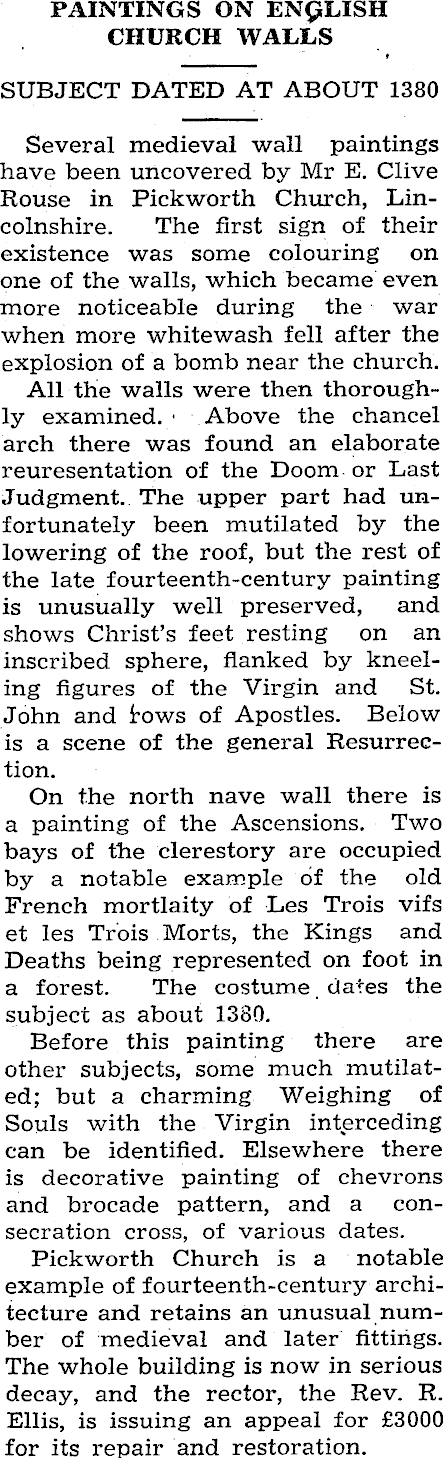 PAINTINGS ON ENGLISH CHURCH WALLS

SUBJECT DATED AT ABOUT 1380

Several medieval wall paintings have been uncovered by Mr E. Clive Rouse in Pickworth Church, Lincolnshire. The first sign of their existence was some colouring on one of the walls, which became even more noticeable during the war when more whitewash fell after the explosion of a bomb near the church.

All the walls were then thoroughly examined. Above the chancel arch there was found an elaborate reuresentation of the Doom or Last Judgment. The upper part had unfortunately been mutilated by the lowering of the roof, but the rest of the late fourteenth-century painting is unusually well preserved, and shows Christ's feet resting on an inscribed sphere, flanked by kneeling figures of the Virgin and St. John and rows of Apostles. Below is a scene of the general Resurrection.

On the north nave wall there is a painting of the Ascensions. Two bays of the clerestory are occupied by a notable example of the old French mortlaity of Les Trois vifs et les Trois Morts, the Kings and Deaths being represented on foot in a forest. The costume dates the subject as about 1380.

Before this painting there are other subjects, some much mutilated; but a charming Weighing of Souls with the Virgin interceding can be identified. Elsewhere there is decorative painting of chevrons and brocade pattern, and a consecration cross, of various dates.

Pickworth Church is a notable example of fourteenth-century architecture and retains an unusual number of medieval and later fittings. The whole building is now in serious decay, and the rector, the Rev. R. Ellis, is issuing an appeal for £3000 for its repair and restoration.